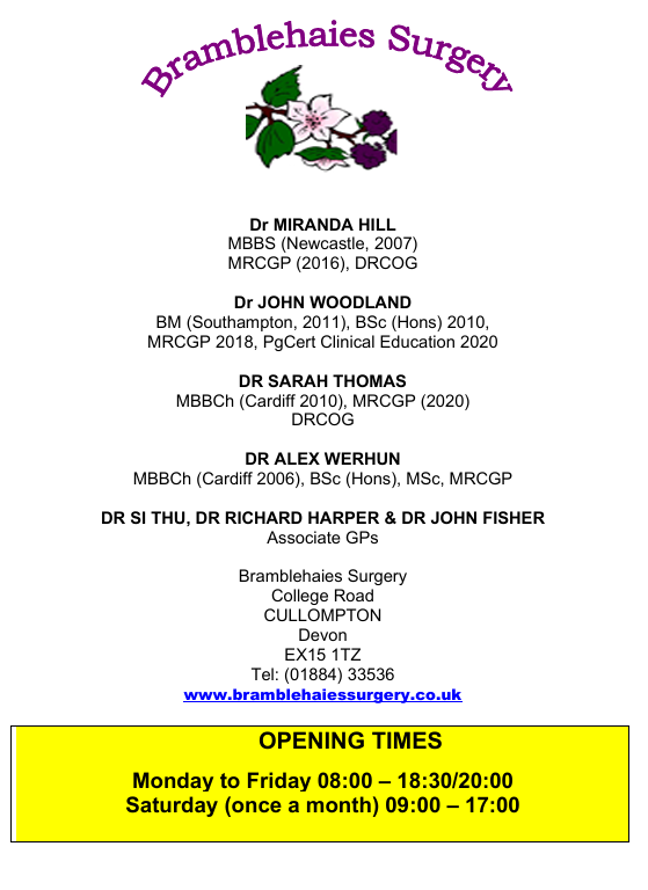 Bramblehaies Surgery

Dr MIRANDA HILL
MBBS (Newcastle, 2007)
MRCGP (2016), DRCOG

Dr JOHN WOODLAND
BM (Southampton, 2011), BSc (Hons) 2010,
MRCGP 2018, PgCert Clinical Education 2020

DR SARAH THOMAS
MBBCh (Cardiff 2010), MRCGP (2020)
DRCOG

DR ALEX WERHUN
MBBCh (Cardiff 2006), BSc (Hons), MSc, MRCGP

DR SI THU, DR RICHARD HARPER & DR JOHN FISHER
Associate GPs

Bramblehaies Surgery
College Road
CULLOMPTON
Devon
EX15 1TZ
Tel: (01884) 33536
www.bramblehaiessurgery.co.uk

OPENING TIMES

Monday to Friday 08:00 – 18:30/20:00
Saturday (once a month) 09:00 – 17:00